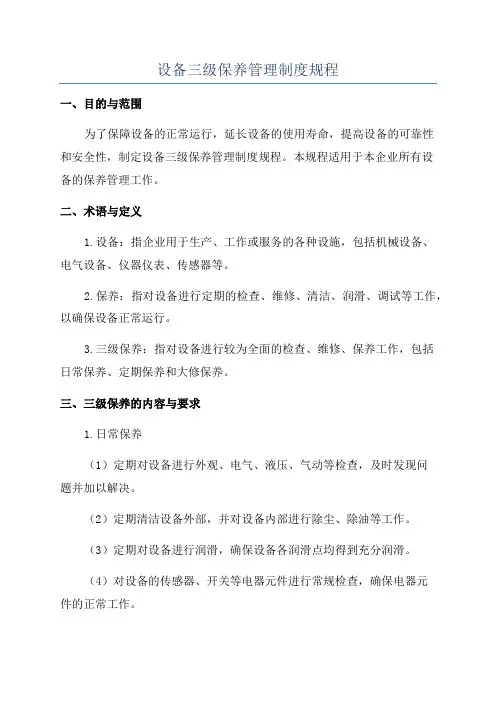 设备三级保养管理制度规程

一、目的与范围

为了保障设备的正常运行，延长设备的使用寿命，提高设备的可靠性和安全性，制定设备三级保养管理制度规程。本规程适用于本企业所有设备的保养管理工作。

二、术语与定义

1.设备：指企业用于生产、工作或服务的各种设施，包括机械设备、电气设备、仪器仪表、传感器等。

2.保养：指对设备进行定期的检查、维修、清洁、润滑、调试等工作，以确保设备正常运行。

3.三级保养：指对设备进行较为全面的检查、维修、保养工作，包括日常保养、定期保养和大修保养。

三、三级保养的内容与要求

1.日常保养

（1）定期对设备进行外观、电气、液压、气动等检查，及时发现问题并加以解决。

（2）定期清洁设备外部，并对设备内部进行除尘、除油等工作。

（3）定期对设备进行润滑，确保设备各润滑点均得到充分润滑。

（4）对设备的传感器、开关等电器元件进行常规检查，确保电器元件的正常工作。